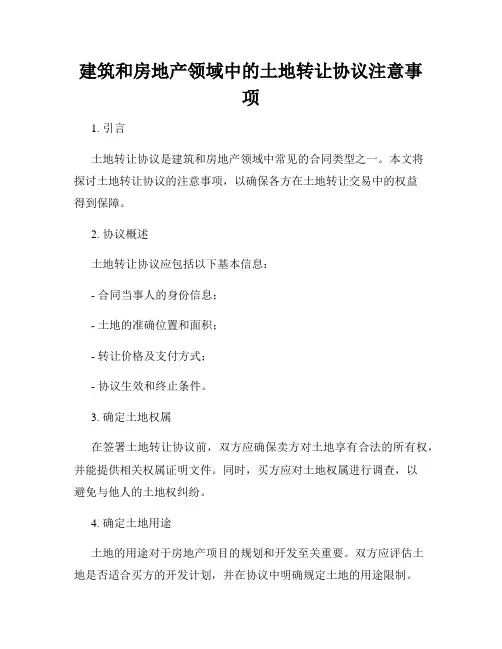 建筑和房地产领域中的土地转让协议注意事项

1. 引言

土地转让协议是建筑和房地产领域中常见的合同类型之一。本文将探讨土地转让协议的注意事项，以确保各方在土地转让交易中的权益得到保障。

2. 协议概述

土地转让协议应包括以下基本信息：

- 合同当事人的身份信息；

- 土地的准确位置和面积；

- 转让价格及支付方式；

- 协议生效和终止条件。

3. 确定土地权属

在签署土地转让协议前，双方应确保卖方对土地享有合法的所有权，并能提供相关权属证明文件。同时，买方应对土地权属进行调查，以避免与他人的土地权纠纷。

4. 确定土地用途

土地的用途对于房地产项目的规划和开发至关重要。双方应评估土地是否适合买方的开发计划，并在协议中明确规定土地的用途限制。